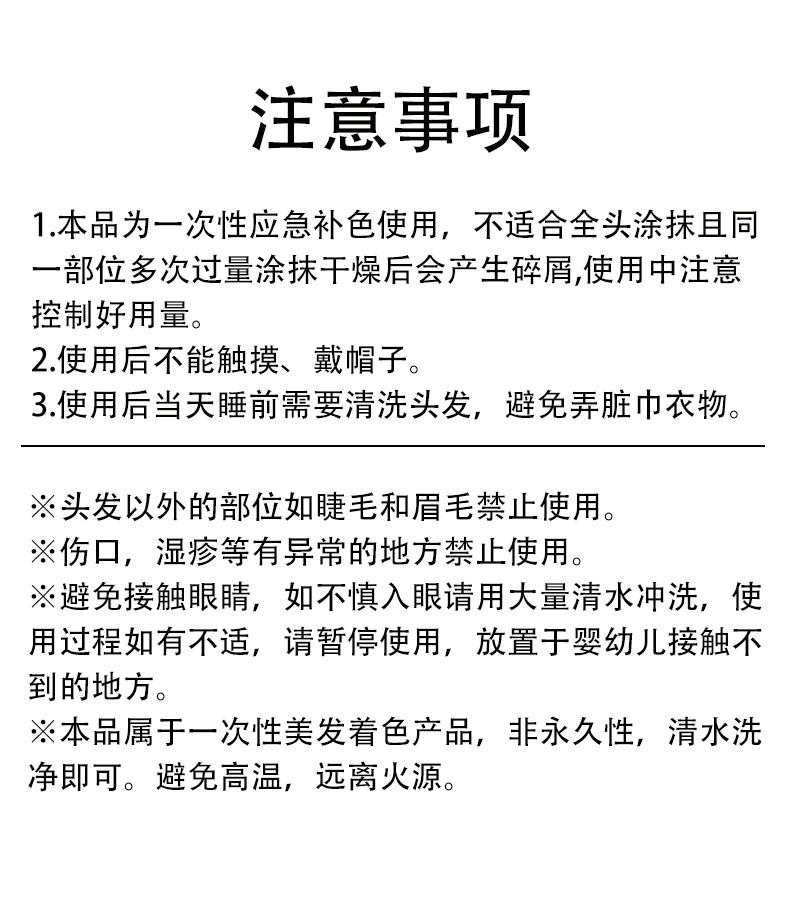 注意事项

1.本品为一次性应急补色使用，不适合全头涂抹且同一部位多次过量涂抹干燥后会产生碎屑,使用中注意控制好用量。
2.使用后不能触摸、戴帽子。
3.使用后当天睡前需要清洗头发，避免弄脏巾衣物。

※头发以外的部位如睫毛和眉毛禁止使用。
※伤口，湿疹等有异常的地方禁止使用。
※避免接触眼睛，如不慎入眼请用大量清水冲洗，使用过程如有不适，请暂停使用，放置于婴幼儿接触不到的地方。
※本品属于一次性美发着色产品，非永久性，清水洗净即可。避免高温，远离火源。